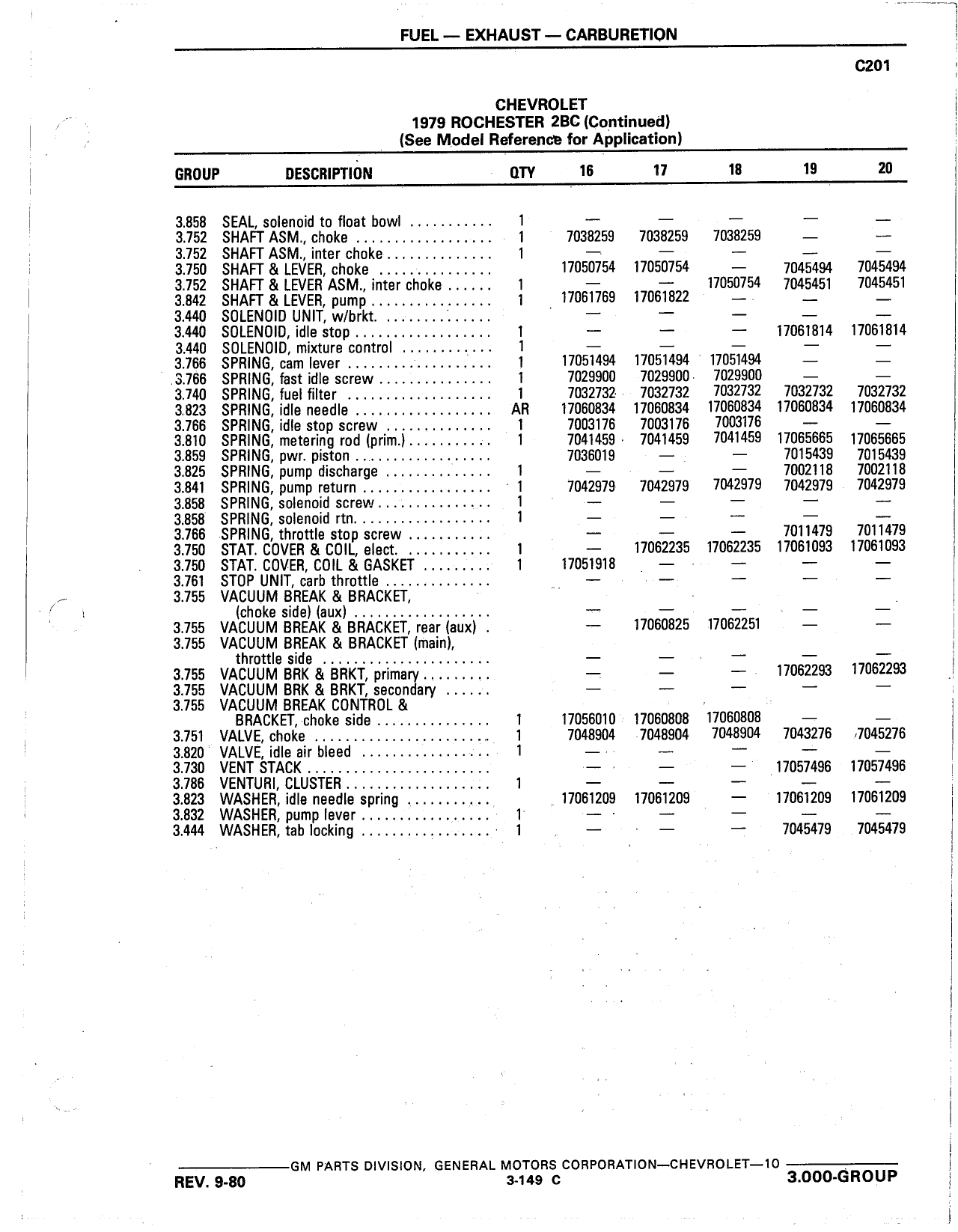 FUEL — EXHAUST — CARBURETION

C201

CHEVROLET
1979 ROCHESTER 2BC (Continued)
(See Model Reference for Application)

| GROUP | DESCRIPTION | QTY | 16 | 17 | 18 | 19 | 20 |
|---|---|---|---|---|---|---|---|
| 3.858 | SEAL, solenoid to float bowl | 1 | — | — | — | — | — |
| 3.752 | SHAFT ASM., choke | 1 | 7038259 | 7038259 | 7038259 | — | — |
| 3.752 | SHAFT ASM., inter choke | 1 | — | — | — | — | — |
| 3.750 | SHAFT & LEVER, choke | | 17050754 | 17050754 | — | 7045494 | 7045494 |
| 3.752 | SHAFT & LEVER ASM., inter choke | 1 | — | — | 17050754 | 7045451 | 7045451 |
| 3.842 | SHAFT & LEVER, pump | 1 | 17061769 | 17061822 | — | — | — |
| 3.440 | SOLENOID UNIT, w/brkt. | | — | — | — | — | — |
| 3.440 | SOLENOID, idle stop | 1 | — | — | — | 17061814 | 17061814 |
| 3.440 | SOLENOID, mixture control | 1 | — | — | — | — | — |
| 3.766 | SPRING, cam lever | 1 | 17051494 | 17051494 | 17051494 | — | — |
| 3.766 | SPRING, fast idle screw | 1 | 7029900 | 7029900 | 7029900 | — | — |
| 3.740 | SPRING, fuel filter | 1 | 7032732 | 7032732 | 7032732 | 7032732 | 7032732 |
| 3.823 | SPRING, idle needle | AR | 17060834 | 17060834 | 17060834 | 17060834 | 17060834 |
| 3.766 | SPRING, idle stop screw | 1 | 7003176 | 7003176 | 7003176 | — | — |
| 3.810 | SPRING, metering rod (prim.) | 1 | 7041459 | 7041459 | 7041459 | 17065665 | 17065665 |
| 3.859 | SPRING, pwr. piston | | 7036019 | — | — | 7015439 | 7015439 |
| 3.825 | SPRING, pump discharge | 1 | — | — | — | 7002118 | 7002118 |
| 3.841 | SPRING, pump return | 1 | 7042979 | 7042979 | 7042979 | 7042979 | 7042979 |
| 3.858 | SPRING, solenoid screw | 1 | — | — | — | — | — |
| 3.858 | SPRING, solenoid rtn. | 1 | — | — | — | — | — |
| 3.766 | SPRING, throttle stop screw | | — | — | — | 7011479 | 7011479 |
| 3.750 | STAT. COVER & COIL, elect. | 1 | — | 17062235 | 17062235 | 17061093 | 17061093 |
| 3.750 | STAT. COVER, COIL & GASKET | 1 | 17051918 | — | — | — | — |
| 3.761 | STOP UNIT, carb throttle | | — | — | — | — | — |
| 3.755 | VACUUM BREAK & BRACKET, (choke side) (aux) | | — | — | — | — | — |
| 3.755 | VACUUM BREAK & BRACKET, rear (aux) | | — | 17060825 | 17062251 | — | — |
| 3.755 | VACUUM BREAK & BRACKET (main), throttle side | | — | — | — | — | — |
| 3.755 | VACUUM BRK & BRKT, primary | | — | — | — | 17062293 | 17062293 |
| 3.755 | VACUUM BRK & BRKT, secondary | | — | — | — | — | — |
| 3.755 | VACUUM BREAK CONTROL & BRACKET, choke side | 1 | 17056010 | 17060808 | 17060808 | — | — |
| 3.751 | VALVE, choke | 1 | 7048904 | 7048904 | 7048904 | 7043276 | 7045276 |
| 3.820 | VALVE, idle air bleed | 1 | — | — | — | — | — |
| 3.730 | VENT STACK | | — | — | — | 17057496 | 17057496 |
| 3.786 | VENTURI, CLUSTER | 1 | — | — | — | — | — |
| 3.823 | WASHER, idle needle spring | | 17061209 | 17061209 | — | 17061209 | 17061209 |
| 3.832 | WASHER, pump lever | 1 | — | — | — | — | — |
| 3.444 | WASHER, tab locking | 1 | — | — | — | 7045479 | 7045479 |

GM PARTS DIVISION, GENERAL MOTORS CORPORATION—CHEVROLET—10

REV. 9-80 3-149 C 3.000-GROUP